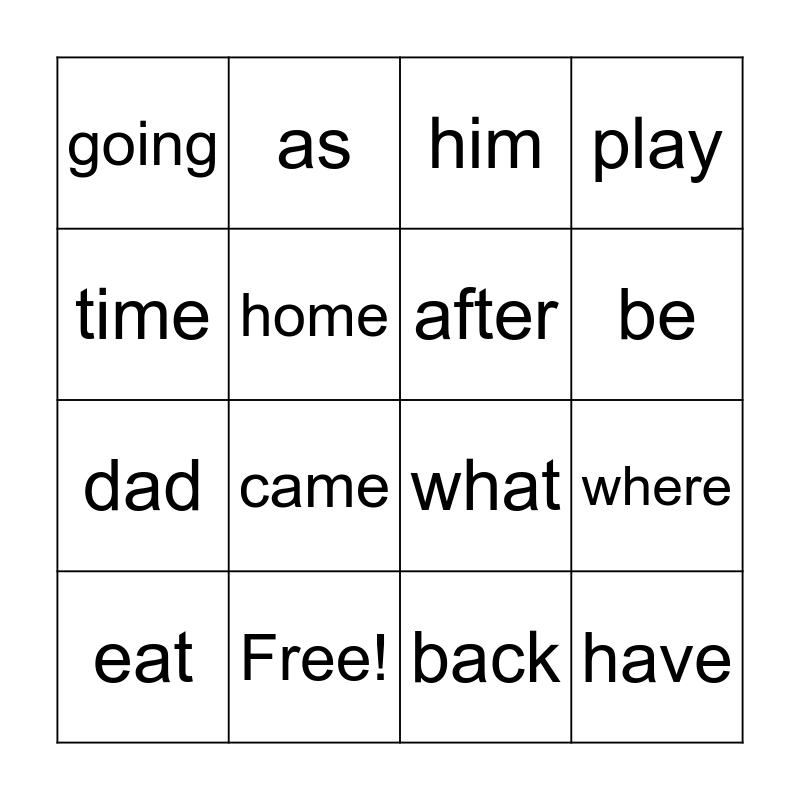 | going | as | him | play |
|---|---|---|---|
| time | home | after | be |
| dad | came | what | where |
| eat | Free! | back | have |